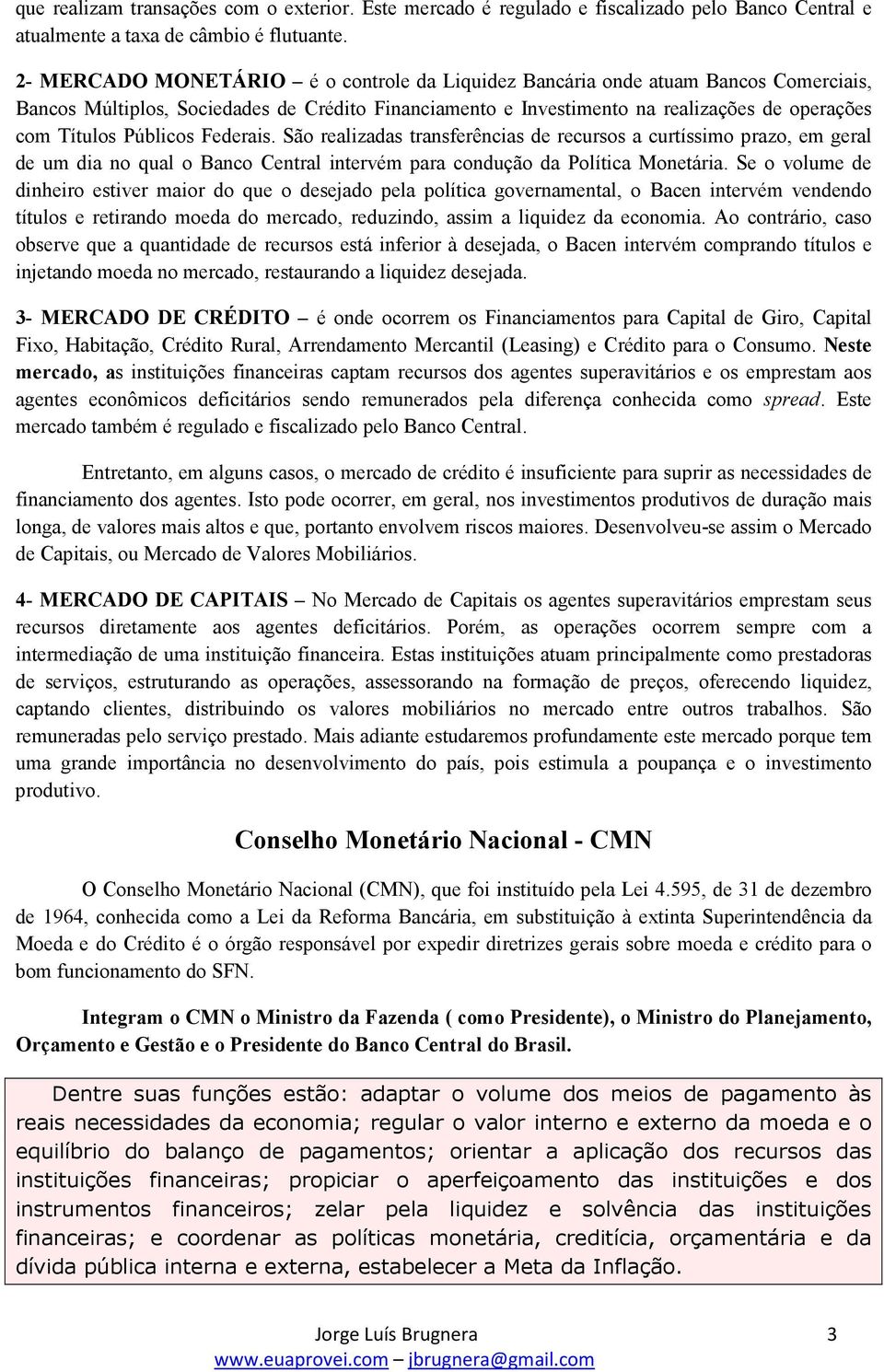 que realizam transações com o exterior. Este mercado é regulado e fiscalizado pelo Banco Central e atualmente a taxa de câmbio é flutuante.

2- MERCADO MONETÁRIO – é o controle da Liquidez Bancária onde atuam Bancos Comerciais, Bancos Múltiplos, Sociedades de Crédito Financiamento e Investimento na realizações de operações com Títulos Públicos Federais. São realizadas transferências de recursos a curtíssimo prazo, em geral de um dia no qual o Banco Central intervém para condução da Política Monetária. Se o volume de dinheiro estiver maior do que o desejado pela política governamental, o Bacen intervém vendendo títulos e retirando moeda do mercado, reduzindo, assim a liquidez da economia. Ao contrário, caso observe que a quantidade de recursos está inferior à desejada, o Bacen intervém comprando títulos e injetando moeda no mercado, restaurando a liquidez desejada.

3- MERCADO DE CRÉDITO – é onde ocorrem os Financiamentos para Capital de Giro, Capital Fixo, Habitação, Crédito Rural, Arrendamento Mercantil (Leasing) e Crédito para o Consumo. Neste mercado, as instituições financeiras captam recursos dos agentes superavitários e os emprestam aos agentes econômicos deficitários sendo remunerados pela diferença conhecida como spread. Este mercado também é regulado e fiscalizado pelo Banco Central.

Entretanto, em alguns casos, o mercado de crédito é insuficiente para suprir as necessidades de financiamento dos agentes. Isto pode ocorrer, em geral, nos investimentos produtivos de duração mais longa, de valores mais altos e que, portanto envolvem riscos maiores. Desenvolveu-se assim o Mercado de Capitais, ou Mercado de Valores Mobiliários.

4- MERCADO DE CAPITAIS – No Mercado de Capitais os agentes superavitários emprestam seus recursos diretamente aos agentes deficitários. Porém, as operações ocorrem sempre com a intermediação de uma instituição financeira. Estas instituições atuam principalmente como prestadoras de serviços, estruturando as operações, assessorando na formação de preços, oferecendo liquidez, captando clientes, distribuindo os valores mobiliários no mercado entre outros trabalhos. São remuneradas pelo serviço prestado. Mais adiante estudaremos profundamente este mercado porque tem uma grande importância no desenvolvimento do país, pois estimula a poupança e o investimento produtivo.

Conselho Monetário Nacional - CMN

O Conselho Monetário Nacional (CMN), que foi instituído pela Lei 4.595, de 31 de dezembro de 1964, conhecida como a Lei da Reforma Bancária, em substituição à extinta Superintendência da Moeda e do Crédito é o órgão responsável por expedir diretrizes gerais sobre moeda e crédito para o bom funcionamento do SFN.

Integram o CMN o Ministro da Fazenda ( como Presidente), o Ministro do Planejamento, Orçamento e Gestão e o Presidente do Banco Central do Brasil.

Dentre suas funções estão: adaptar o volume dos meios de pagamento às reais necessidades da economia; regular o valor interno e externo da moeda e o equilíbrio do balanço de pagamentos; orientar a aplicação dos recursos das instituições financeiras; propiciar o aperfeiçoamento das instituições e dos instrumentos financeiros; zelar pela liquidez e solvência das instituições financeiras; e coordenar as políticas monetária, creditícia, orçamentária e da dívida pública interna e externa, estabelecer a Meta da Inflação.

Jorge Luís Brugnera 3
www.euaprovei.com – jbrugnera@gmail.com